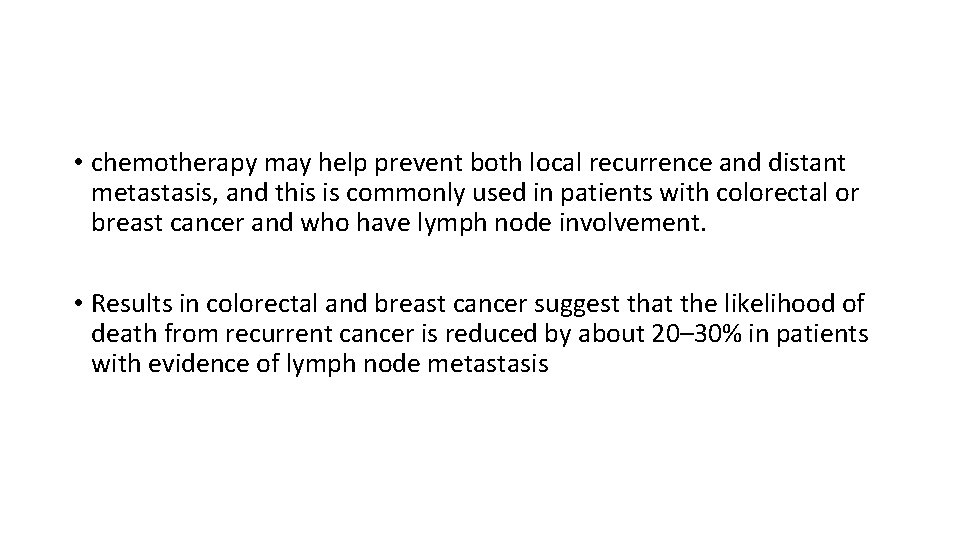 • chemotherapy may help prevent both local recurrence and distant metastasis, and this is commonly used in patients with colorectal or breast cancer and who have lymph node involvement.

• Results in colorectal and breast cancer suggest that the likelihood of death from recurrent cancer is reduced by about 20–30% in patients with evidence of lymph node metastasis